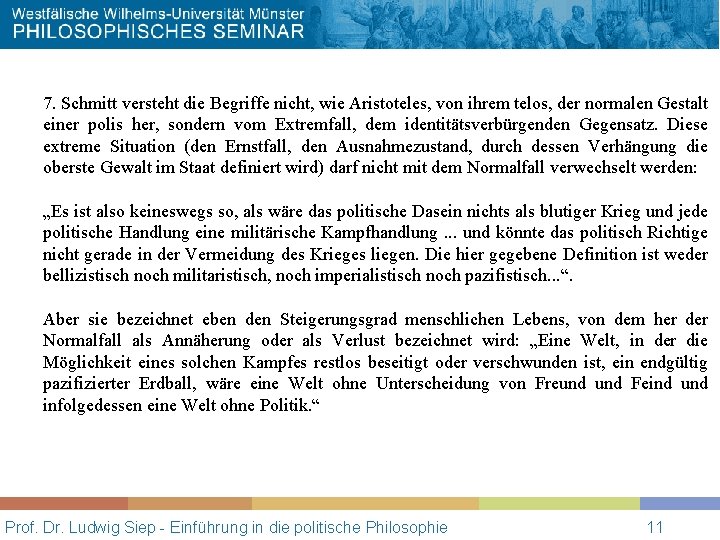 Westfälische Wilhelms-Universität Münster
PHILOSOPHISCHES SEMINAR

7. Schmitt versteht die Begriffe nicht, wie Aristoteles, von ihrem telos, der normalen Gestalt einer polis her, sondern vom Extremfall, dem identitätsverbürgenden Gegensatz. Diese extreme Situation (den Ernstfall, den Ausnahmezustand, durch dessen Verhängung die oberste Gewalt im Staat definiert wird) darf nicht mit dem Normalfall verwechselt werden:

„Es ist also keineswegs so, als wäre das politische Dasein nichts als blutiger Krieg und jede politische Handlung eine militärische Kampfhandlung ... und könnte das politisch Richtige nicht gerade in der Vermeidung des Krieges liegen. Die hier gegebene Definition ist weder bellizistisch noch militaristisch, noch imperialistisch noch pazifistisch...“.

Aber sie bezeichnet eben den Steigerungsgrad menschlichen Lebens, von dem her der Normalfall als Annäherung oder als Verlust bezeichnet wird: „Eine Welt, in der die Möglichkeit eines solchen Kampfes restlos beseitigt oder verschwunden ist, ein endgültig pazifizierter Erdball, wäre eine Welt ohne Unterscheidung von Freund und Feind und infolgedessen eine Welt ohne Politik.“

Prof. Dr. Ludwig Siep - Einführung in die politische Philosophie 11